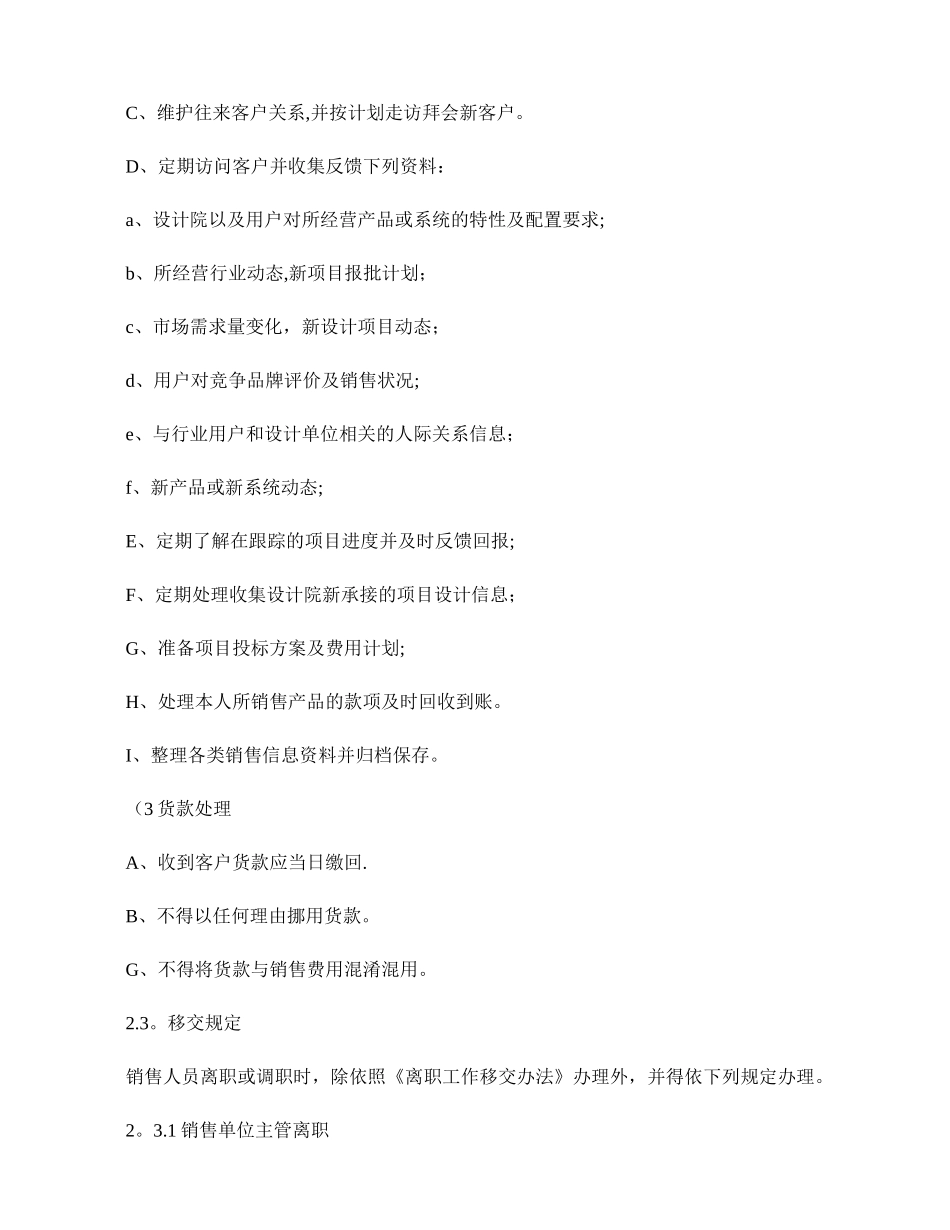 C、维护往来客户关系,并按计划走访拜会新客户。

D、定期访问客户并收集反馈下列资料：

a、设计院以及用户对所经营产品或系统的特性及配置要求;

b、所经营行业动态,新项目报批计划；

c、市场需求量变化，新设计项目动态；

d、用户对竞争品牌评价及销售状况;

e、与行业用户和设计单位相关的人际关系信息；

f、新产品或新系统动态;

E、定期了解在跟踪的项目进度并及时反馈回报;

F、定期处理收集设计院新承接的项目设计信息；

G、准备项目投标方案及费用计划;

H、处理本人所销售产品的款项及时回收到账。

I、整理各类销售信息资料并归档保存。

（3 货款处理

A、收到客户货款应当日缴回.

B、不得以任何理由挪用货款。

G、不得将货款与销售费用混淆混用。

2.3。移交规定

销售人员离职或调职时，除依照《离职工作移交办法》办理外，并得依下列规定办理。

2。3.1 销售单位主管离职